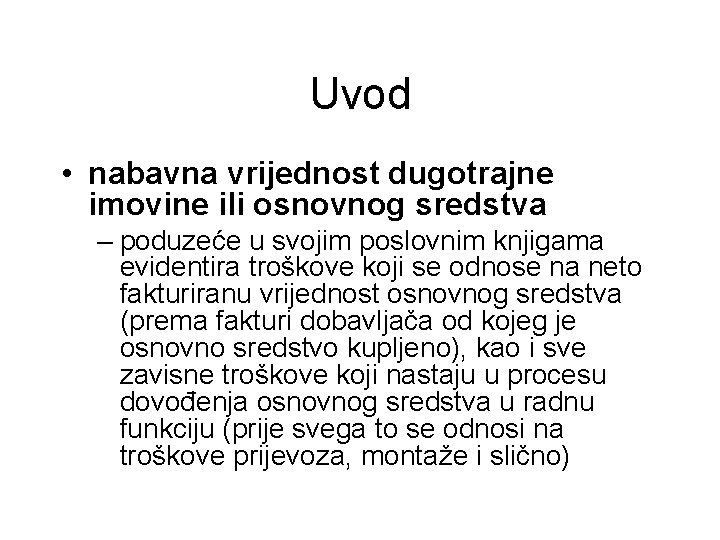 Uvod

• nabavna vrijednost dugotrajne imovine ili osnovnog sredstva

– poduzeće u svojim poslovnim knjigama evidentira troškove koji se odnose na neto fakturiranu vrijednost osnovnog sredstva (prema fakturi dobavljača od kojeg je osnovno sredstvo kupljeno), kao i sve zavisne troškove koji nastaju u procesu dovođenja osnovnog sredstva u radnu funkciju (prije svega to se odnosi na troškove prijevoza, montaže i slično)